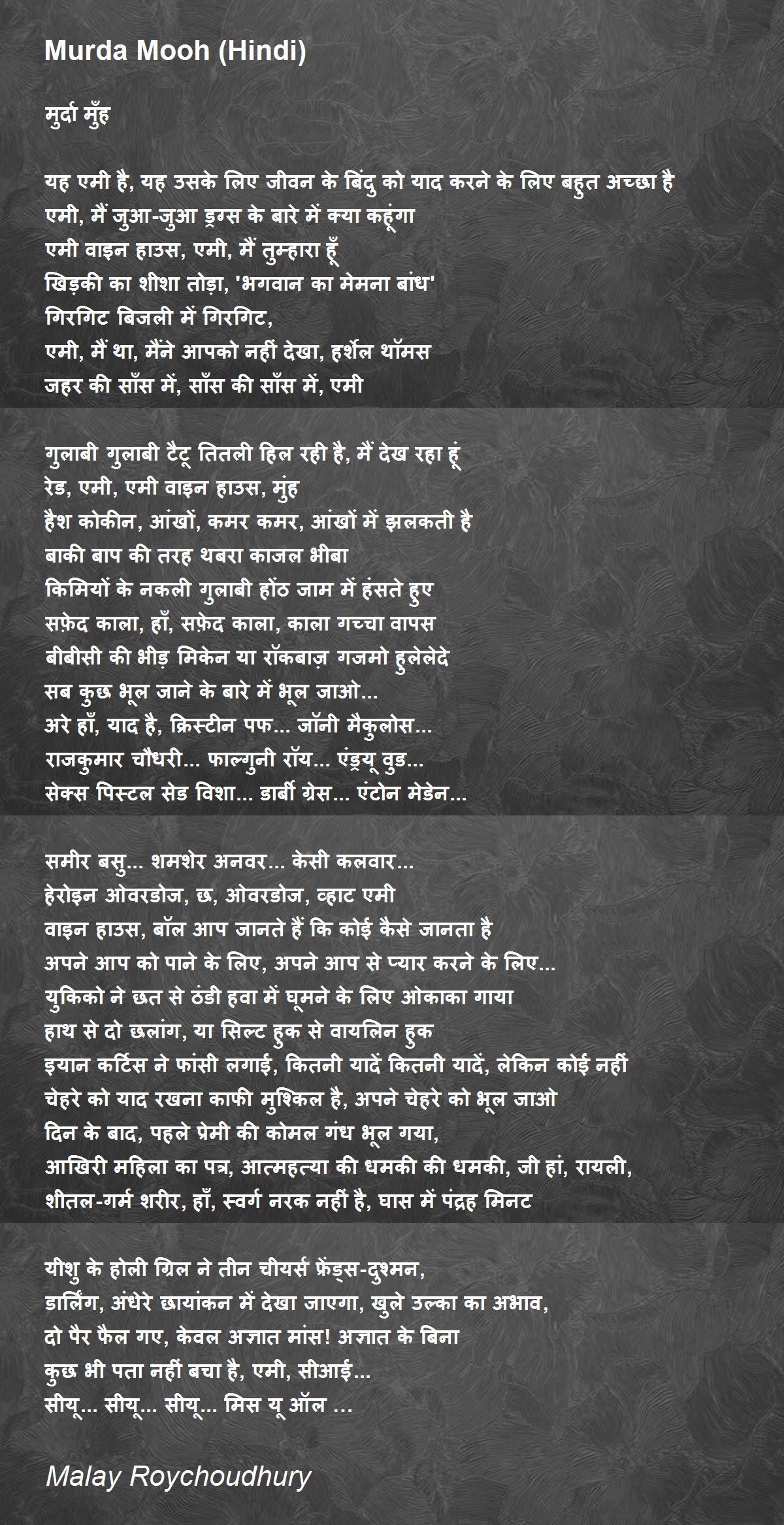 Murda Mooh (Hindi)

मुर्दा मुँह

यह एमी है, यह उसके लिए जीवन के बिंदु को याद करने के लिए बहुत अच्छा है
एमी, मैं जुआ-जुआ ड्रग्स के बारे में क्या कहूंगा
एमी वाइन हाउस, एमी, मैं तुम्हारा हूँ
खिड़की का शीशा तोड़ा, 'भगवान का मेमना बांध'
गिरगिट बिजली में गिरगिट,
एमी, मैं था, मैंने आपको नहीं देखा, हर्शेल थॉमस
जहर की साँस में, साँस की साँस में, एमी

गुलाबी गुलाबी टैटू तितली हिल रही है, मैं देख रहा हूं
रेड, एमी, एमी वाइन हाउस, मुंह
हैश कोकीन, आंखों, कमर कमर, आंखों में झलकती है
बाकी बाप की तरह थबरा काजल भीबा
किमियों के नकली गुलाबी होंठ जाम में हंसते हुए
सफ़ेद काला, हाँ, सफ़ेद काला, काला गच्चा वापस
बीबीसी की भीड़ मिकेन या रॉकबाज़ गजमो हुलेलेदे
सब कुछ भूल जाने के बारे में भूल जाओ...
अरे हाँ, याद है, क्रिस्टीन पफ... जॉनी मैकुलोस...
राजकुमार चौधरी... फाल्गुनी रॉय... एंड्रयू वुड...
सेक्स पिस्टल सेड विशा... डार्बी ग्रेस... एंटोन मेडेन...

समीर बसु... शमशेर अनवर... केसी कलवार...
हेरोइन ओवरडोज, छ, ओवरडोज, व्हाट एमी
वाइन हाउस, बॉल आप जानते हैं कि कोई कैसे जानता है
अपने आप को पाने के लिए, अपने आप से प्यार करने के लिए...
युकिको ने छत से ठंडी हवा में घूमने के लिए ओकाका गाया
हाथ से दो छलांग, या सिल्ट हुक से वायलिन हुक
इयान कर्टिस ने फांसी लगाई, कितनी यादें कितनी यादें, लेकिन कोई नहीं
चेहरे को याद रखना काफी मुश्किल है, अपने चेहरे को भूल जाओ
दिन के बाद, पहले प्रेमी की कोमल गंध भूल गया,
आखिरी महिला का पत्र, आत्महत्या की धमकी की धमकी, जी हां, रायली,
शीतल-गर्म शरीर, हाँ, स्वर्ग नरक नहीं है, घास में पंद्रह मिनट

यीशु के होली ग्रिल ने तीन चीयर्स फ्रेंड्स-दुश्मन,
डार्लिंग, अंधेरे छायांकन में देखा जाएगा, खुले उल्का का अभाव,
दो पैर फैल गए, केवल अज्ञात मांस! अज्ञात के बिना
कुछ भी पता नहीं बचा है, एमी, सीआई...
सीयू... सीयू... सीयू... मिस यू ऑल ...

Malay Roychoudhury